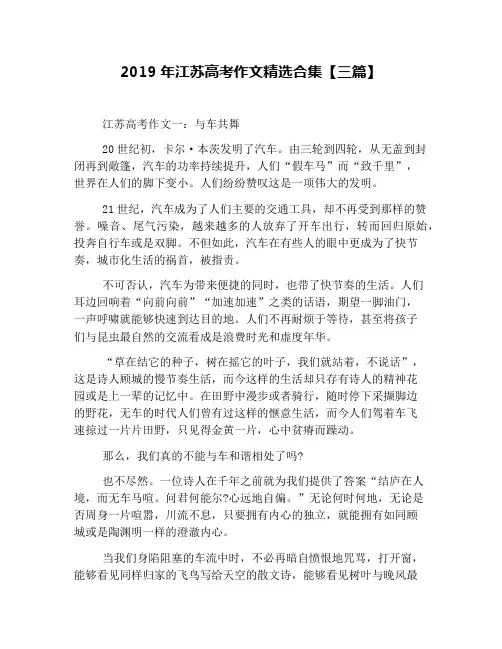 2019 年江苏高考作文精选合集【三篇】

江苏高考作文一：与车共舞

20 世纪初，卡尔·本茨发明了汽车。由三轮到四轮，从无盖到封闭再到敞篷，汽车的功率持续提升，人们“假车马”而“致千里”，世界在人们的脚下变小。人们纷纷赞叹这是一项伟大的发明。

21 世纪，汽车成为了人们主要的交通工具，却不再受到那样的赞誉。噪音、尾气污染，越来越多的人放弃了开车出行，转而回归原始，投奔自行车或是双脚。不但如此，汽车在有些人的眼中更成为了快节奏，城市化生活的祸首，被指责。

不可否认，汽车为带来便捷的同时，也带了快节奏的生活。人们耳边回响着“向前向前”“加速加速”之类的话语，期望一脚油门，一声呼啸就能够快速到达目的地。人们不再耐烦于等待，甚至将孩子们与昆虫最自然的交流看成是浪费时光和虚度年华。

“草在结它的种子，树在摇它的叶子，我们就站着，不说话”，这是诗人顾城的慢节奏生活，而今这样的生活却只存有诗人的精神花园或是上一辈的记忆中。在田野中漫步或者骑行，随时停下采撷脚边的野花，无车的时代人们曾有过这样的惬意生活，而今人们驾着车飞速掠过一片片田野，只见得金黄一片，心中贫瘠而躁动。

那么，我们真的不能与车和谐相处了吗?

也不尽然。一位诗人在千年之前就为我们提供了答案“结庐在人境，而无车马喧。问君何能尔?心远地自偏。”无论何时何地，无论是否周身一片喧嚣，川流不息，只要拥有内心的独立，就能拥有如同顾城或是陶渊明一样的澄澈内心。

当我们身陷阻塞的车流中时，不必再暗自愤恨地咒骂，打开窗，能够看见同样归家的飞鸟写给天空的散文诗，能够看见树叶与晚风最